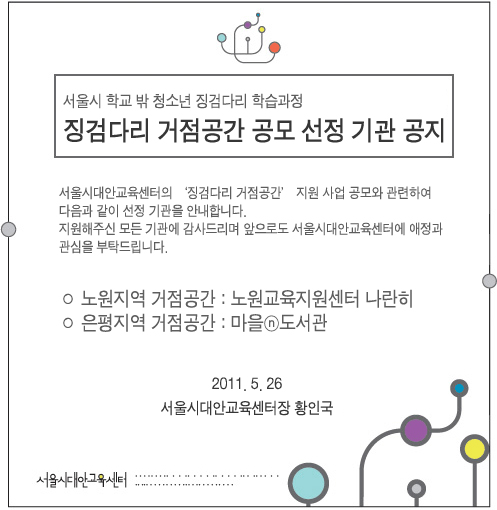 서울시 학교 밖 청소년 징검다리 학습과정
징검다리 거점공간 공모 선정 기관 공지

서울시대안교육센터의 '징검다리 거점공간' 지원 사업 공모와 관련하여 다음과 같이 선정 기관을 안내합니다.
지원해주신 모든 기관에 감사드리며 앞으로도 서울시대안교육센터에 애정과 관심을 부탁드립니다.

○ 노원지역 거점공간 : 노원교육지원센터 나란히
○ 은평지역 거점공간 : 마을ⓝ도서관

2011. 5. 26
서울시대안교육센터장 황인국

서울시대안교육센터